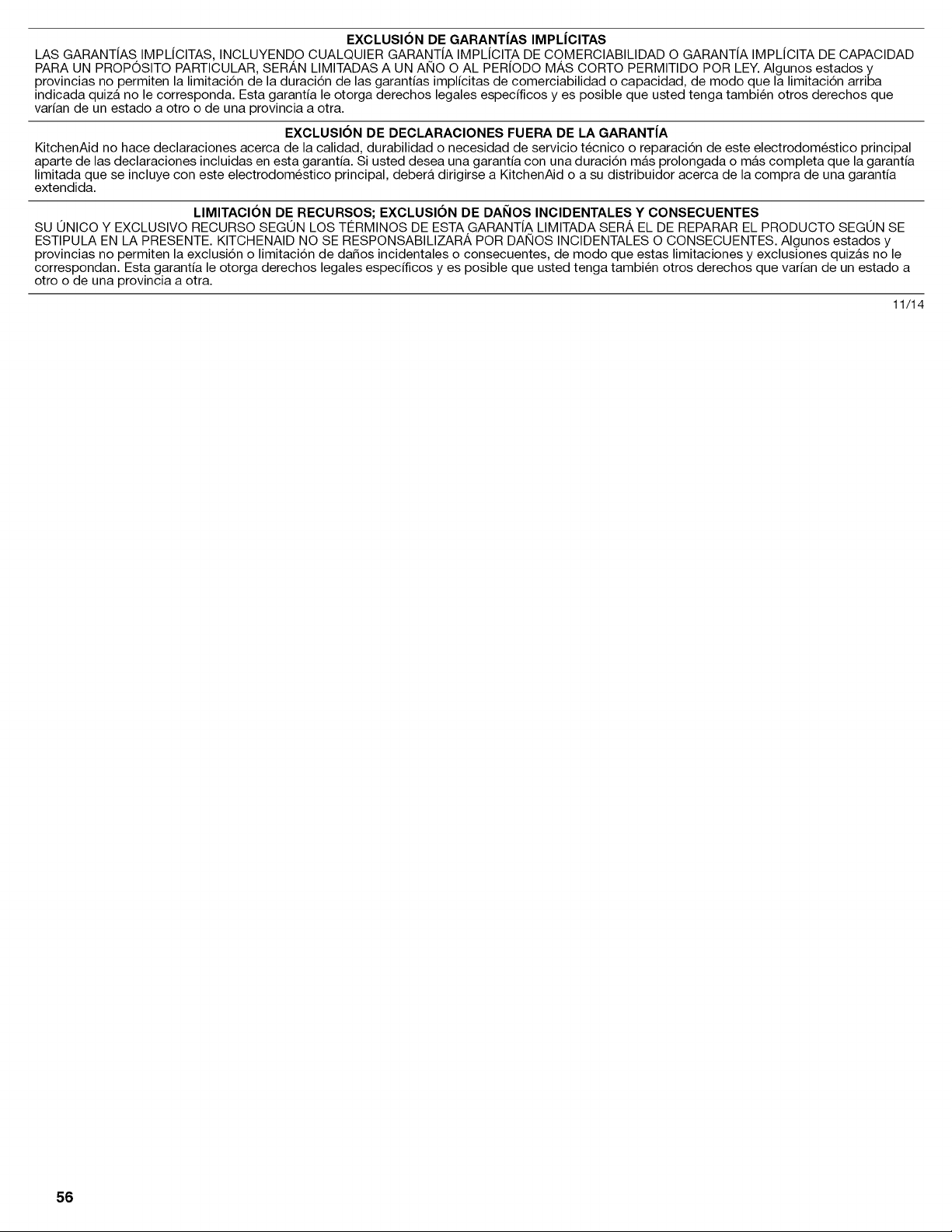 EXCLUSIÓN DE GARANTÍAS IMPLÍCITAS

LAS GARANTÍAS IMPLÍCITAS, INCLUYENDO CUALQUIER GARANTÍA IMPLÍCITA DE COMERCIABILIDAD O GARANTÍA IMPLÍCITA DE CAPACIDAD PARA UN PROPÓSITO PARTICULAR, SERÁN LIMITADAS A UN AÑO O AL PERÍODO MÁS CORTO PERMITIDO POR LEY. Algunos estados y provincias no permiten la limitación de la duración de las garantías implícitas de comerciabilidad o capacidad, de modo que la limitación arriba indicada quizá no le corresponda. Esta garantía le otorga derechos legales específicos y es posible que usted tenga también otros derechos que varían de un estado a otro o de una provincia a otra.

EXCLUSIÓN DE DECLARACIONES FUERA DE LA GARANTÍA

KitchenAid no hace declaraciones acerca de la calidad, durabilidad o necesidad de servicio técnico o reparación de este electrodoméstico principal aparte de las declaraciones incluidas en esta garantía. Si usted desea una garantía con una duración más prolongada o más completa que la garantía limitada que se incluye con este electrodoméstico principal, deberá dirigirse a KitchenAid o a su distribuidor acerca de la compra de una garantía extendida.

LIMITACIÓN DE RECURSOS; EXCLUSIÓN DE DAÑOS INCIDENTALES Y CONSECUENTES

SU ÚNICO Y EXCLUSIVO RECURSO SEGÚN LOS TÉRMINOS DE ESTA GARANTÍA LIMITADA SERÁ EL DE REPARAR EL PRODUCTO SEGÚN SE ESTIPULA EN LA PRESENTE. KITCHENAID NO SE RESPONSABILIZARÁ POR DAÑOS INCIDENTALES O CONSECUENTES. Algunos estados y provincias no permiten la exclusión o limitación de daños incidentales o consecuentes, de modo que estas limitaciones y exclusiones quizás no le correspondan. Esta garantía le otorga derechos legales específicos y es posible que usted tenga también otros derechos que varían de un estado a otro o de una provincia a otra.

11/14

56